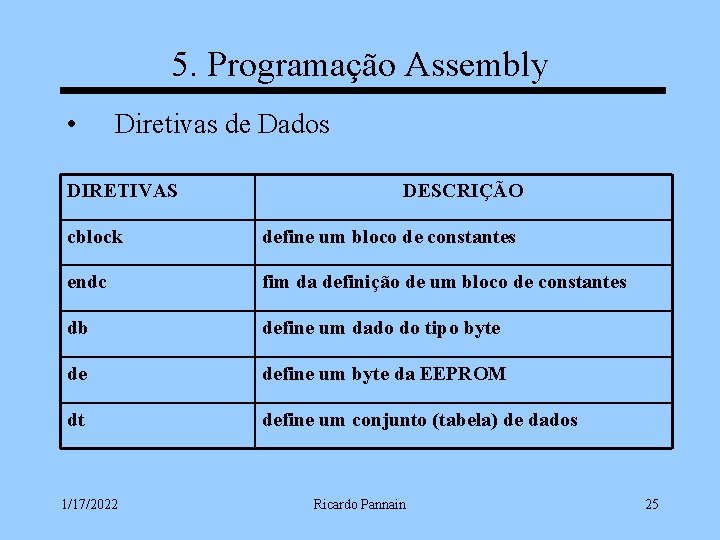 5. Programação Assembly

• Diretivas de Dados

| DIRETIVAS | DESCRIÇÃO |
|---|---|
| cblock | define um bloco de constantes |
| endc | fim da definição de um bloco de constantes |
| db | define um dado do tipo byte |
| de | define um byte da EEPROM |
| dt | define um conjunto (tabela) de dados |

1/17/2022 Ricardo Pannain 25